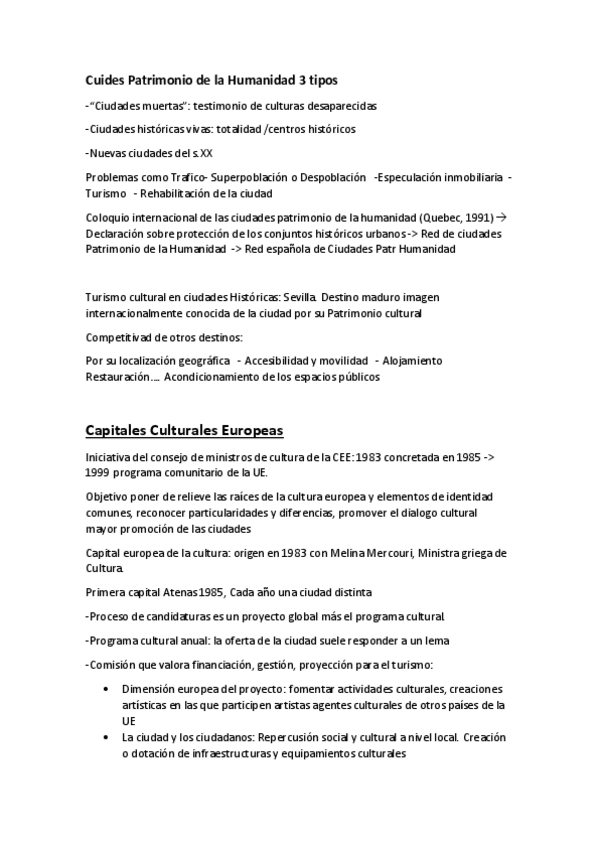 Cuides Patrimonio de la Humanidad 3 tipos

-"Ciudades muertas": testimonio de culturas desaparecidas

-Ciudades históricas vivas: totalidad /centros históricos

-Nuevas ciudades del s.XX

Problemas como Trafico- Superpoblación o Despoblación -Especulación inmobiliaria - Turismo - Rehabilitación de la ciudad

Coloquio internacional de las ciudades patrimonio de la humanidad (Quebec, 1991) → Declaración sobre protección de los conjuntos históricos urbanos -> Red de ciudades Patrimonio de la Humanidad -> Red española de Ciudades Patr Humanidad

Turismo cultural en ciudades Históricas: Sevilla. Destino maduro imagen internacionalmente conocida de la ciudad por su Patrimonio cultural

Competitivad de otros destinos:

Por su localización geográfica - Accesibilidad y movilidad - Alojamiento Restauración.... Acondicionamiento de los espacios públicos

Capitales Culturales Europeas

Iniciativa del consejo de ministros de cultura de la CEE: 1983 concretada en 1985 -> 1999 programa comunitario de la UE.

Objetivo poner de relieve las raíces de la cultura europea y elementos de identidad comunes, reconocer particularidades y diferencias, promover el dialogo cultural mayor promoción de las ciudades

Capital europea de la cultura: origen en 1983 con Melina Mercouri, Ministra griega de Cultura.

Primera capital Atenas 1985, Cada año una ciudad distinta

-Proceso de candidaturas es un proyecto global más el programa cultural.

-Programa cultural anual: la oferta de la ciudad suele responder a un lema

-Comisión que valora financiación, gestión, proyección para el turismo:

• Dimensión europea del proyecto: fomentar actividades culturales, creaciones artísticas en las que participen artistas agentes culturales de otros países de la UE
• La ciudad y los ciudadanos: Repercusión social y cultural a nivel local. Creación o dotación de infraestructuras y equipamientos culturales